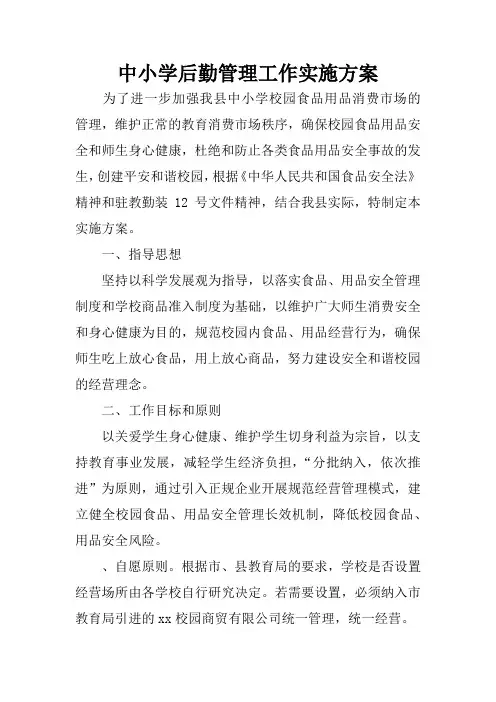 中小学后勤管理工作实施方案

为了进一步加强我县中小学校园食品用品消费市场的管理，维护正常的教育消费市场秩序，确保校园食品用品安全和师生身心健康，杜绝和防止各类食品用品安全事故的发生，创建平安和谐校园，根据《中华人民共和国食品安全法》精神和驻教勤装 12 号文件精神，结合我县实际，特制定本实施方案。

一、指导思想

坚持以科学发展观为指导，以落实食品、用品安全管理制度和学校商品准入制度为基础，以维护广大师生消费安全和身心健康为目的，规范校园内食品、用品经营行为，确保师生吃上放心食品，用上放心商品，努力建设安全和谐校园的经营理念。

二、工作目标和原则

以关爱学生身心健康、维护学生切身利益为宗旨，以支持教育事业发展，减轻学生经济负担，“分批纳入，依次推进”为原则，通过引入正规企业开展规范经营管理模式，建立健全校园食品、用品安全管理长效机制，降低校园食品、用品安全风险。

、自愿原则。根据市、县教育局的要求，学校是否设置经营场所由各学校自行研究决定。若需要设置，必须纳入市教育局引进的 xx 校园商贸有限公司统一管理，统一经营。